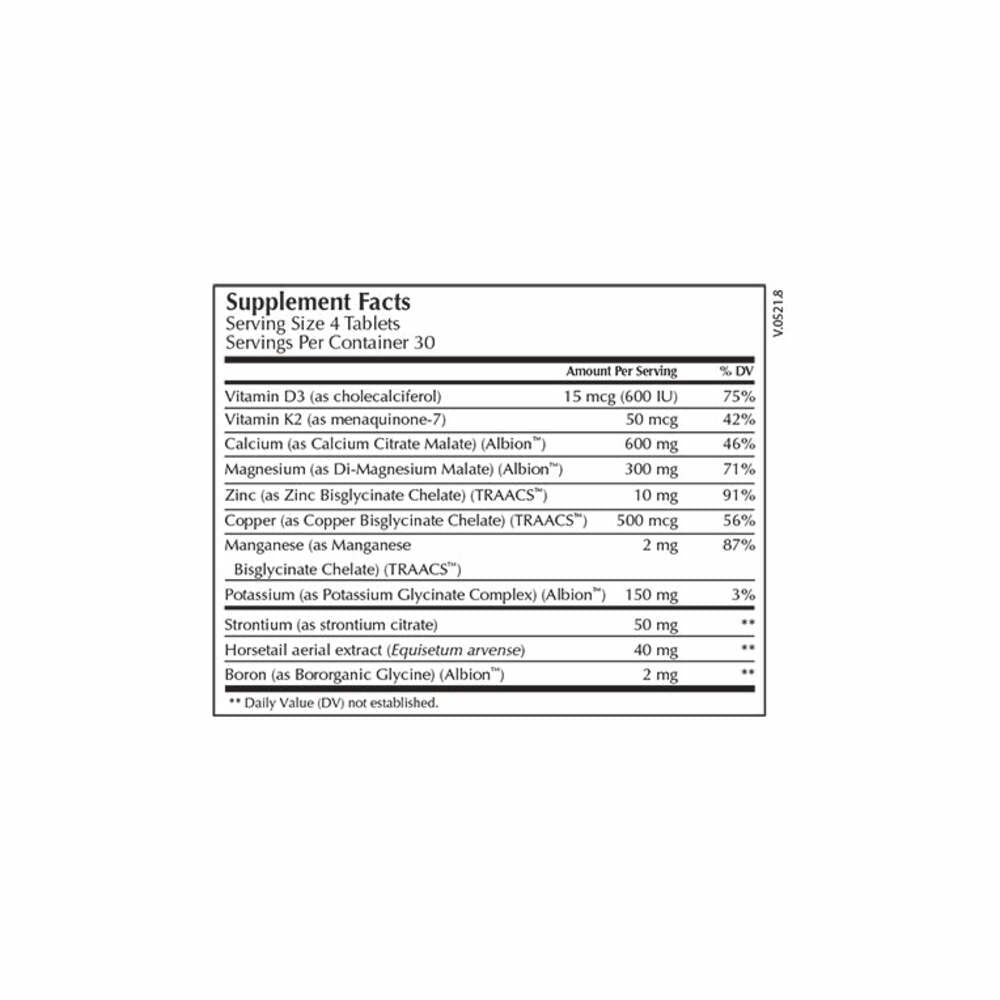 Supplement Facts
Serving Size 4 Tablets
Servings Per Container 30

| | Amount Per Serving | % DV |
|---|---|---|
| Vitamin D3 (as cholecalciferol) | 15 mcg (600 IU) | 75% |
| Vitamin K2 (as menaquinone-7) | 50 mcg | 42% |
| Calcium (as Calcium Citrate Malate) (Albion™) | 600 mg | 46% |
| Magnesium (as Di-Magnesium Malate) (Albion™) | 300 mg | 71% |
| Zinc (as Zinc Bisglycinate Chelate) (TRAACS™) | 10 mg | 91% |
| Copper (as Copper Bisglycinate Chelate) (TRAACS™) | 500 mcg | 56% |
| Manganese (as Manganese Bisglycinate Chelate) (TRAACS™) | 2 mg | 87% |
| Potassium (as Potassium Glycinate Complex) (Albion™) | 150 mg | 3% |
| Strontium (as strontium citrate) | 50 mg | ** |
| Horsetail aerial extract (Equisetum arvense) | 40 mg | ** |
| Boron (as Bororganic Glycine) (Albion™) | 2 mg | ** |

** Daily Value (DV) not established.

V.0521.8